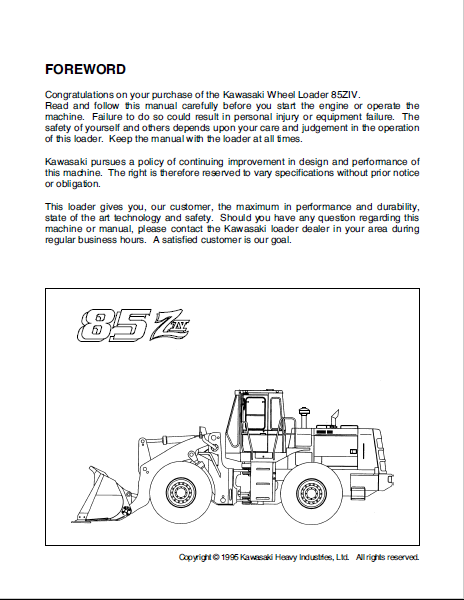 FOREWORD

Congratulations on your purchase of the Kawasaki Wheel Loader 85ZIV. Read and follow this manual carefully before you start the engine or operate the machine. Failure to do so could result in personal injury or equipment failure. The safety of yourself and others depends upon your care and judgement in the operation of this loader. Keep the manual with the loader at all times.

Kawasaki pursues a policy of continuing improvement in design and performance of this machine. The right is therefore reserved to vary specifications without prior notice or obligation.

This loader gives you, our customer, the maximum in performance and durability, state of the art technology and safety. Should you have any question regarding this machine or manual, please contact the Kawasaki loader dealer in your area during regular business hours. A satisfied customer is our goal.

85ZIV

Copyright © 1995 Kawasaki Heavy Industries, Ltd. All rights reserved.